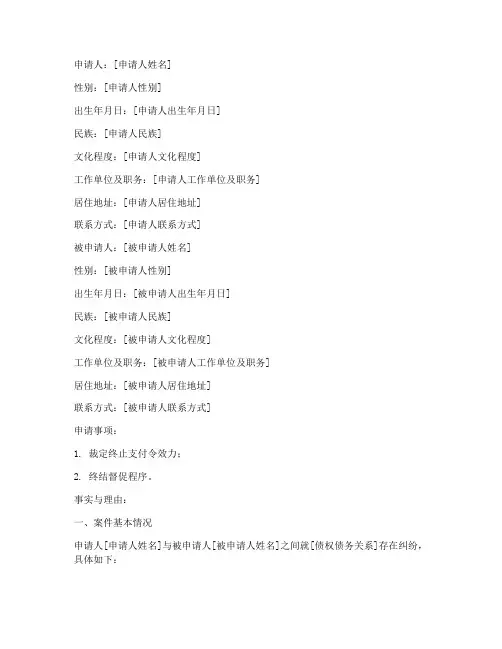 申请人：[申请人姓名]

性别：[申请人性别]

出生年月日：[申请人出生年月日]

民族：[申请人民族]

文化程度：[申请人文化程度]

工作单位及职务：[申请人工作单位及职务]

居住地址：[申请人居住地址]

联系方式：[申请人联系方式]

被申请人：[被申请人姓名]

性别：[被申请人性别]

出生年月日：[被申请人出生年月日]

民族：[被申请人民族]

文化程度：[被申请人文化程度]

工作单位及职务：[被申请人工作单位及职务]

居住地址：[被申请人居住地址]

联系方式：[被申请人联系方式]

申请事项：

1. 裁定终止支付令效力；

2. 终结督促程序。

事实与理由：

一、案件基本情况

申请人[申请人姓名]与被申请人[被申请人姓名]之间就[债权债务关系]存在纠纷，具体如下：